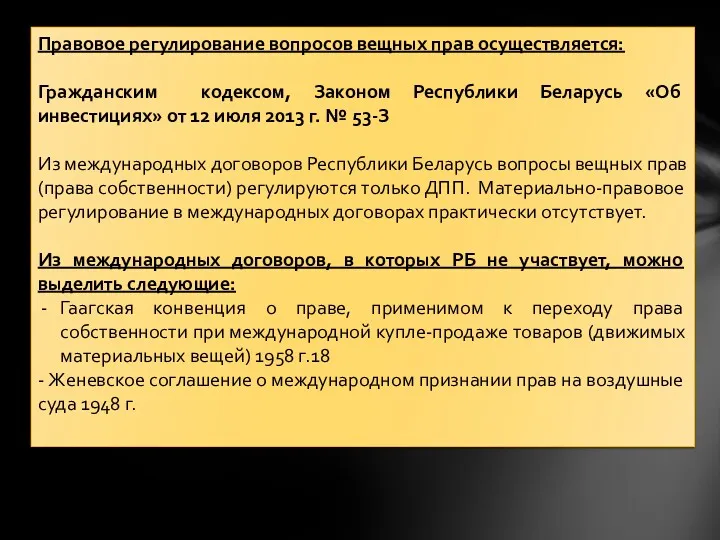 Правовое регулирование вопросов вещных прав осуществляется:

Гражданским кодексом, Законом Республики Беларусь «Об инвестициях» от 12 июля 2013 г. № 53-З

Из международных договоров Республики Беларусь вопросы вещных прав (права собственности) регулируются только ДПП. Материально-правовое регулирование в международных договорах практически отсутствует.

Из международных договоров, в которых РБ не участвует, можно выделить следующие:
- Гаагская конвенция о праве, применимом к переходу права собственности при международной купле-продаже товаров (движимых материальных вещей) 1958 г.18
- Женевское соглашение о международном признании прав на воздушные суда 1948 г.